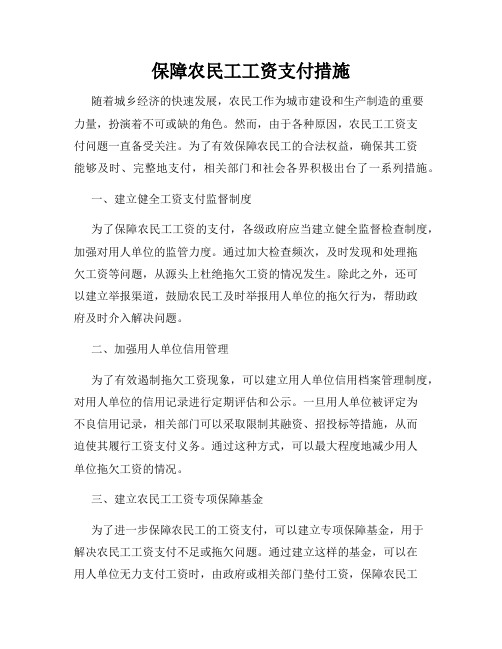 保障农民工工资支付措施

随着城乡经济的快速发展，农民工作为城市建设和生产制造的重要力量，扮演着不可或缺的角色。然而，由于各种原因，农民工工资支付问题一直备受关注。为了有效保障农民工的合法权益，确保其工资能够及时、完整地支付，相关部门和社会各界积极出台了一系列措施。

一、建立健全工资支付监督制度

为了保障农民工工资的支付，各级政府应当建立健全监督检查制度，加强对用人单位的监管力度。通过加大检查频次，及时发现和处理拖欠工资等问题，从源头上杜绝拖欠工资的情况发生。除此之外，还可以建立举报渠道，鼓励农民工及时举报用人单位的拖欠行为，帮助政府及时介入解决问题。

二、加强用人单位信用管理

为了有效遏制拖欠工资现象，可以建立用人单位信用档案管理制度，对用人单位的信用记录进行定期评估和公示。一旦用人单位被评定为不良信用记录，相关部门可以采取限制其融资、招投标等措施，从而迫使其履行工资支付义务。通过这种方式，可以最大程度地减少用人单位拖欠工资的情况。

三、建立农民工工资专项保障基金

为了进一步保障农民工的工资支付，可以建立专项保障基金，用于解决农民工工资支付不足或拖欠问题。通过建立这样的基金，可以在用人单位无力支付工资时，由政府或相关部门垫付工资，保障农民工